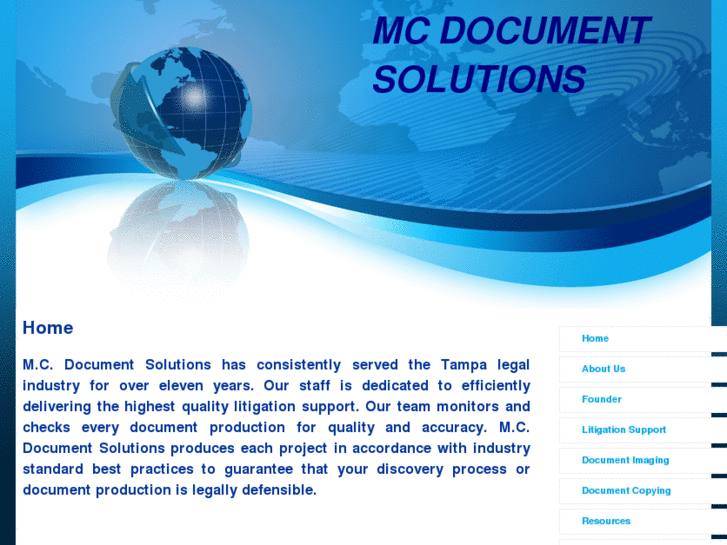 MC DOCUMENT SOLUTIONS

Home

M.C. Document Solutions has consistently served the Tampa legal industry for over eleven years. Our staff is dedicated to efficiently delivering the highest quality litigation support. Our team monitors and checks every document production for quality and accuracy. M.C. Document Solutions produces each project in accordance with industry standard best practices to guarantee that your discovery process or document production is legally defensible.

Home
About Us
Founder
Litigation Support
Document Imaging
Document Copying
Resources